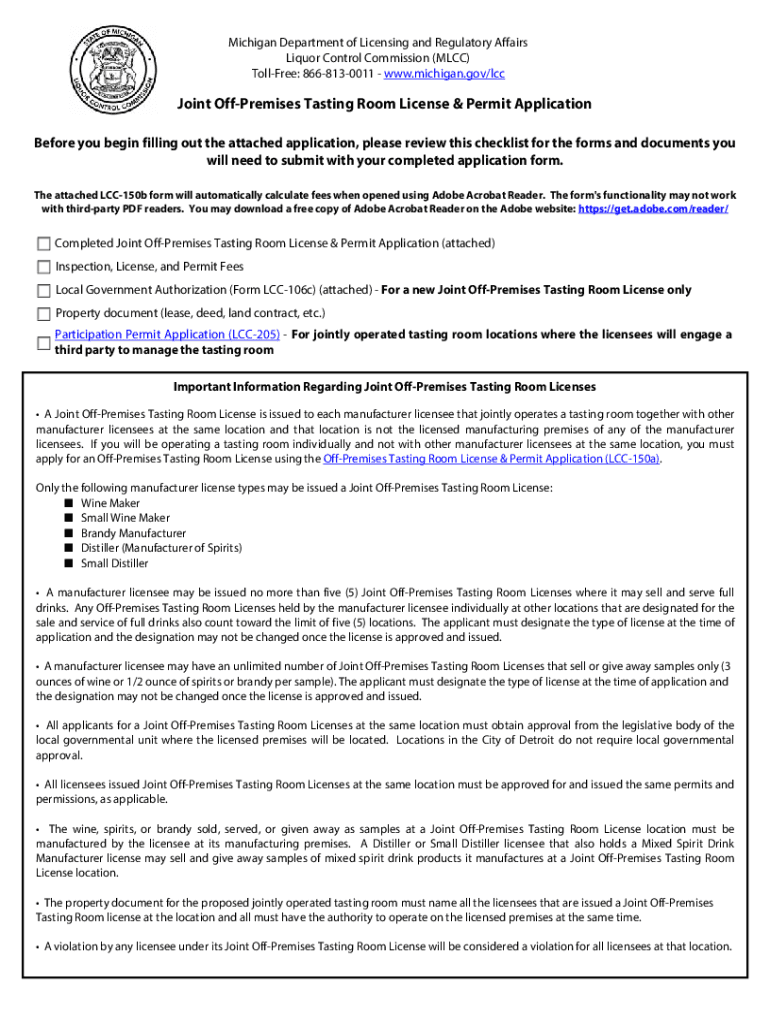 STATE OF MICHIGAN
LIQUOR CONTROL COMMISSION

Michigan Department of Licensing and Regulatory Affairs
Liquor Control Commission (MLCC)
Toll-Free: 866-813-0011 - www.michigan.gov/lcc

Joint Off-Premises Tasting Room License & Permit Application

Before you begin filling out the attached application, please review this checklist for the forms and documents you will need to submit with your completed application form.

The attached LCC-150b form will automatically calculate fees when opened using Adobe Acrobat Reader. The form's functionality may not work with third-party PDF readers. You may download a free copy of Adobe Acrobat Reader on the Adobe website: https://get.adobe.com/reader/

Completed Joint Off-Premises Tasting Room License & Permit Application (attached)

Inspection, License, and Permit Fees

Local Government Authorization (Form LCC-106c) (attached) - For a new Joint Off-Premises Tasting Room License only

Property document (lease, deed, land contract, etc.)

Participation Permit Application (LCC-205) - For jointly operated tasting room locations where the licensees will engage a third party to manage the tasting room

Important Information Regarding Joint Off-Premises Tasting Room Licenses

• A Joint Off-Premises Tasting Room License is issued to each manufacturer licensee that jointly operates a tasting room together with other manufacturer licensees at the same location and that location is not the licensed manufacturing premises of any of the manufacturer licensees. If you will be operating a tasting room individually and not with other manufacturer licensees at the same location, you must apply for an Off-Premises Tasting Room License using the Off-Premises Tasting Room License & Permit Application (LCC-150a).

Only the following manufacturer license types may be issued a Joint Off-Premises Tasting Room License:
■ Wine Maker
■ Small Wine Maker
■ Brandy Manufacturer
■ Distiller (Manufacturer of Spirits)
■ Small Distiller

• A manufacturer licensee may be issued no more than five (5) Joint Off-Premises Tasting Room Licenses where it may sell and serve full drinks. Any Off-Premises Tasting Room Licenses held by the manufacturer licensee individually at other locations that are designated for the sale and service of full drinks also count toward the limit of five (5) locations. The applicant must designate the type of license at the time of application and the designation may not be changed once the license is approved and issued.

• A manufacturer licensee may have an unlimited number of Joint Off-Premises Tasting Room Licenses that sell or give away samples only (3 ounces of wine or 1/2 ounce of spirits or brandy per sample). The applicant must designate the type of license at the time of application and the designation may not be changed once the license is approved and issued.

• All applicants for a Joint Off-Premises Tasting Room Licenses at the same location must obtain approval from the legislative body of the local governmental unit where the licensed premises will be located. Locations in the City of Detroit do not require local governmental approval.

• All licensees issued Joint Off-Premises Tasting Room Licenses at the same location must be approved for and issued the same permits and permissions, as applicable.

• The wine, spirits, or brandy sold, served, or given away as samples at a Joint Off-Premises Tasting Room License location must be manufactured by the licensee at its manufacturing premises. A Distiller or Small Distiller licensee that also holds a Mixed Spirit Drink Manufacturer license may sell and give away samples of mixed spirit drink products it manufactures at a Joint Off-Premises Tasting Room License location.

• The property document for the proposed jointly operated tasting room must name all the licensees that are issued a Joint Off-Premises Tasting Room license at the location and all must have the authority to operate on the licensed premises at the same time.

• A violation by any licensee under its Joint Off-Premises Tasting Room License will be considered a violation for all licensees at that location.